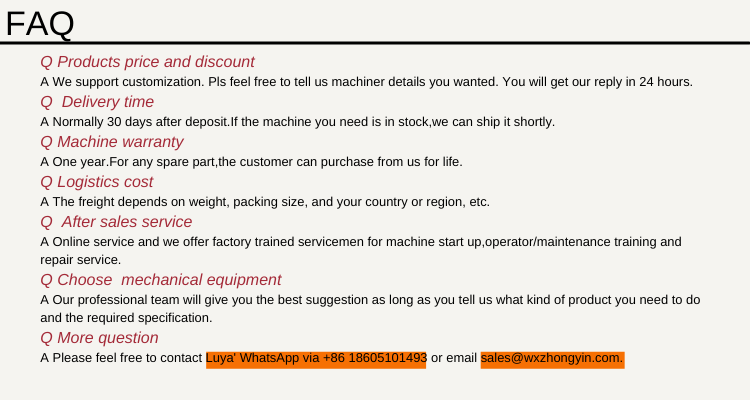 FAQ

Q Products price and discount

A We support customization. Pls feel free to tell us machiner details you wanted. You will get our reply in 24 hours.

Q Delivery time

A Normally 30 days after deposit.If the machine you need is in stock,we can ship it shortly.

Q Machine warranty

A One year.For any spare part,the customer can purchase from us for life.

Q Logistics cost

A The freight depends on weight, packing size, and your country or region, etc.

Q After sales service

A Online service and we offer factory trained servicemen for machine start up,operator/maintenance training and repair service.

Q Choose mechanical equipment

A Our professional team will give you the best suggestion as long as you tell us what kind of product you need to do and the required specification.

Q More question

A Please feel free to contact Luya' WhatsApp via +86 18605101493 or email sales@wxzhongyin.com.